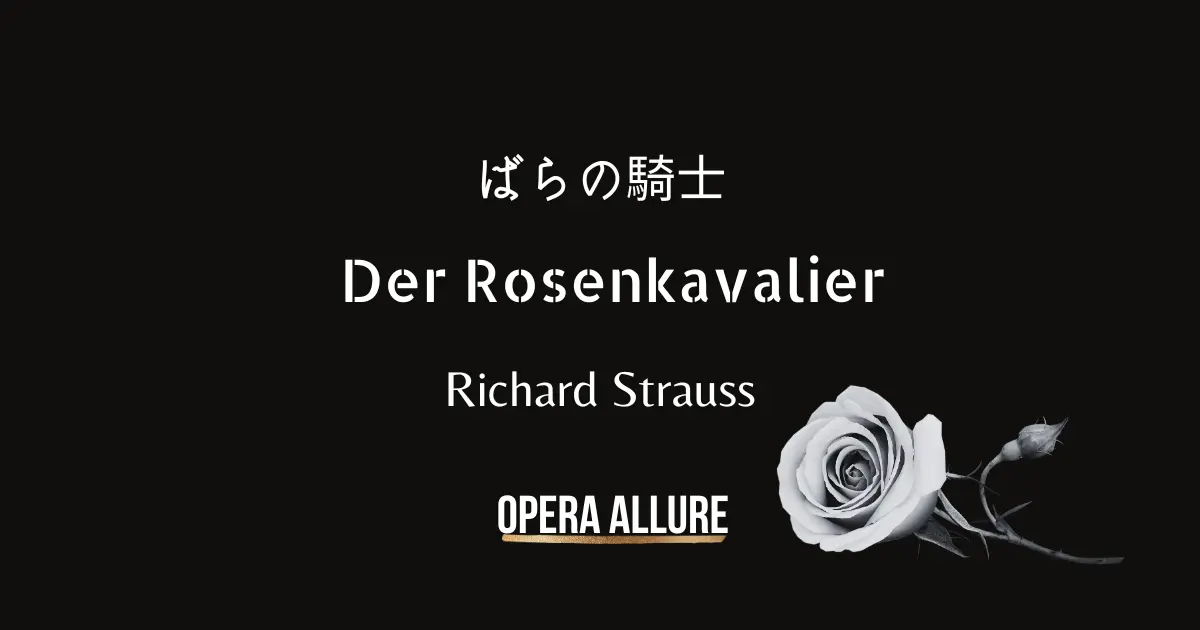 ばらの騎士

Der Rosenkavalier

Richard Strauss

OPERA ALLURE